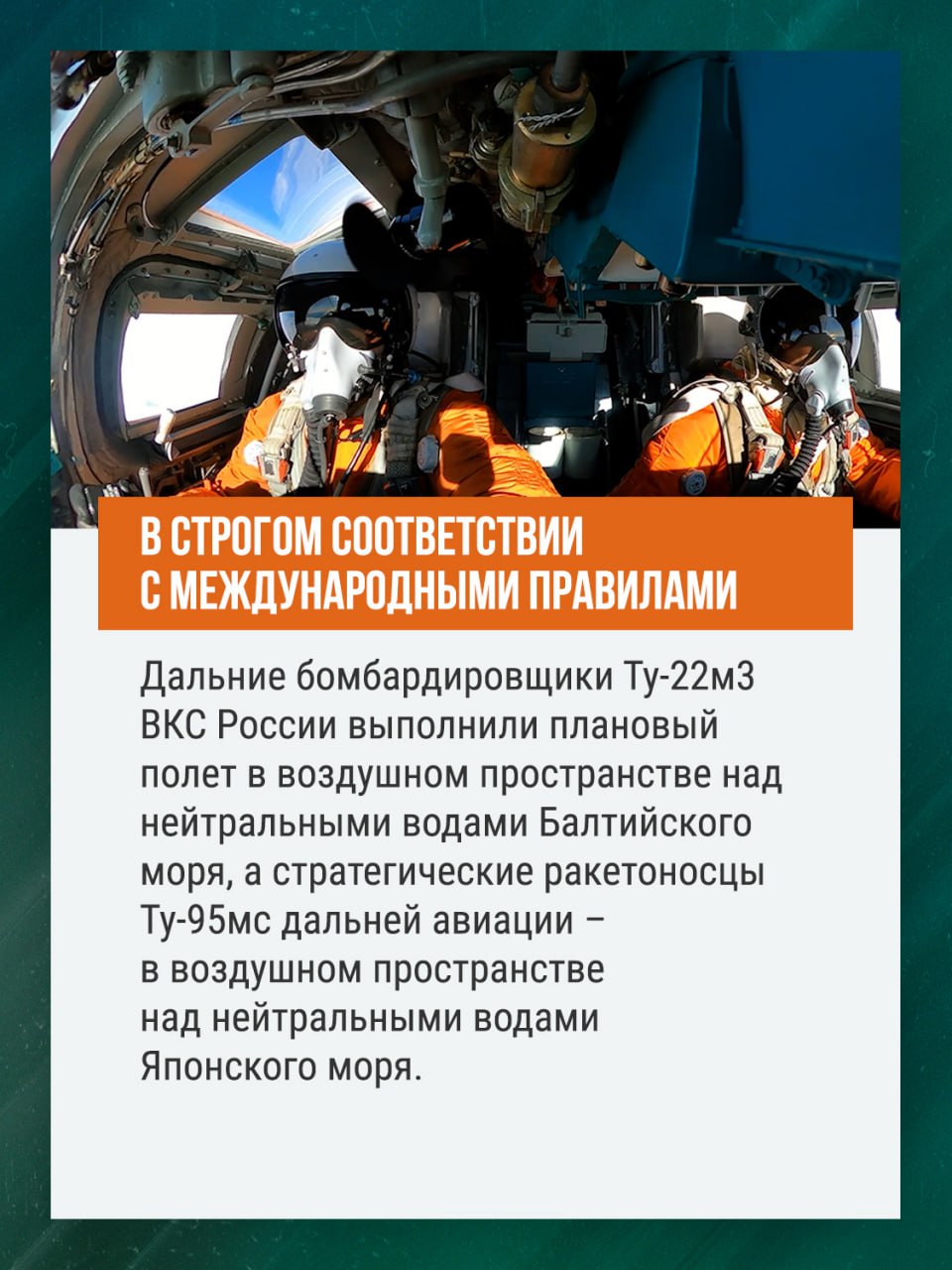 В СТРОГОМ СООТВЕТСТВИИ С МЕЖДУНАРОДНЫМИ ПРАВИЛАМИ

Дальние бомбардировщики Ту-22м3 ВКС России выполнили плановый полет в воздушном пространстве над нейтральными водами Балтийского моря, а стратегические ракетоносцы Ту-95мс дальней авиации – в воздушном пространстве над нейтральными водами Японского моря.